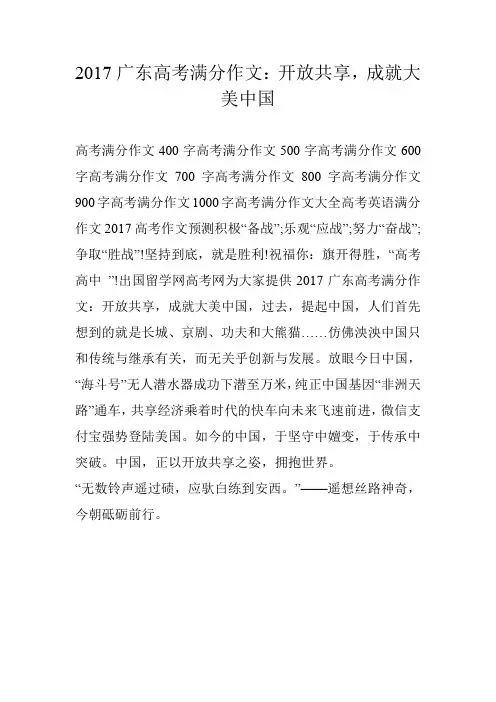 2017 广东高考满分作文：开放共享，成就大美中国

高考满分作文 400 字高考满分作文 500 字高考满分作文 600 字高考满分作文 700 字高考满分作文 800 字高考满分作文 900字高考满分作文1000字高考满分作文大全高考英语满分作文 2017 高考作文预测积极“备战”;乐观“应战”;努力“奋战”;争取“胜战”!坚持到底，就是胜利!祝福你：旗开得胜，“高考高中 ”!出国留学网高考网为大家提供 2017 广东高考满分作文：开放共享，成就大美中国，过去，提起中国，人们首先想到的就是长城、京剧、功夫和大熊猫……仿佛泱泱中国只和传统与继承有关，而无关乎创新与发展。放眼今日中国，“海斗号”无人潜水器成功下潜至万米，纯正中国基因“非洲天路”通车，共享经济乘着时代的快车向未来飞速前进，微信支付宝强势登陆美国。如今的中国，于坚守中嬗变，于传承中突破。中国，正以开放共享之姿，拥抱世界。
“无数铃声遥过碛，应驮白练到安西。”——遥想丝路神奇，今朝砥砺前行。